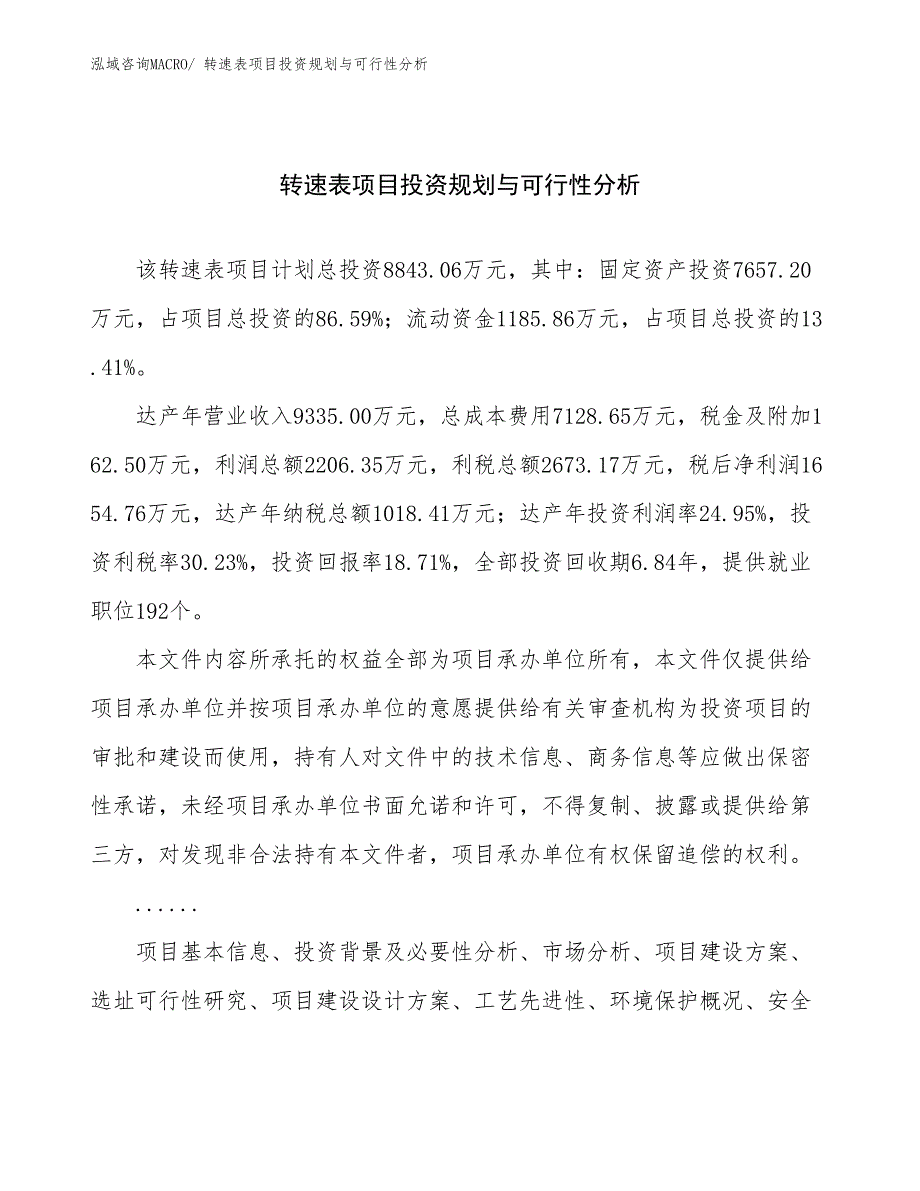 泓域咨询MACRO/ 转速表项目投资规划与可行性分析

转速表项目投资规划与可行性分析

该转速表项目计划总投资8843.06万元，其中：固定资产投资7657.20万元，占项目总投资的86.59%；流动资金1185.86万元，占项目总投资的13.41%。

达产年营业收入9335.00万元，总成本费用7128.65万元，税金及附加162.50万元，利润总额2206.35万元，利税总额2673.17万元，税后净利润1654.76万元，达产年纳税总额1018.41万元；达产年投资利润率24.95%，投资利税率30.23%，投资回报率18.71%，全部投资回收期6.84年，提供就业职位192个。

本文件内容所承托的权益全部为项目承办单位所有，本文件仅提供给项目承办单位并按项目承办单位的意愿提供给有关审查机构为投资项目的审批和建设而使用，持有人对文件中的技术信息、商务信息等应做出保密性承诺，未经项目承办单位书面允诺和许可，不得复制、披露或提供给第三方，对发现非合法持有本文件者，项目承办单位有权保留追偿的权利。

......

项目基本信息、投资背景及必要性分析、市场分析、项目建设方案、选址可行性研究、项目建设设计方案、工艺先进性、环境保护概况、安全